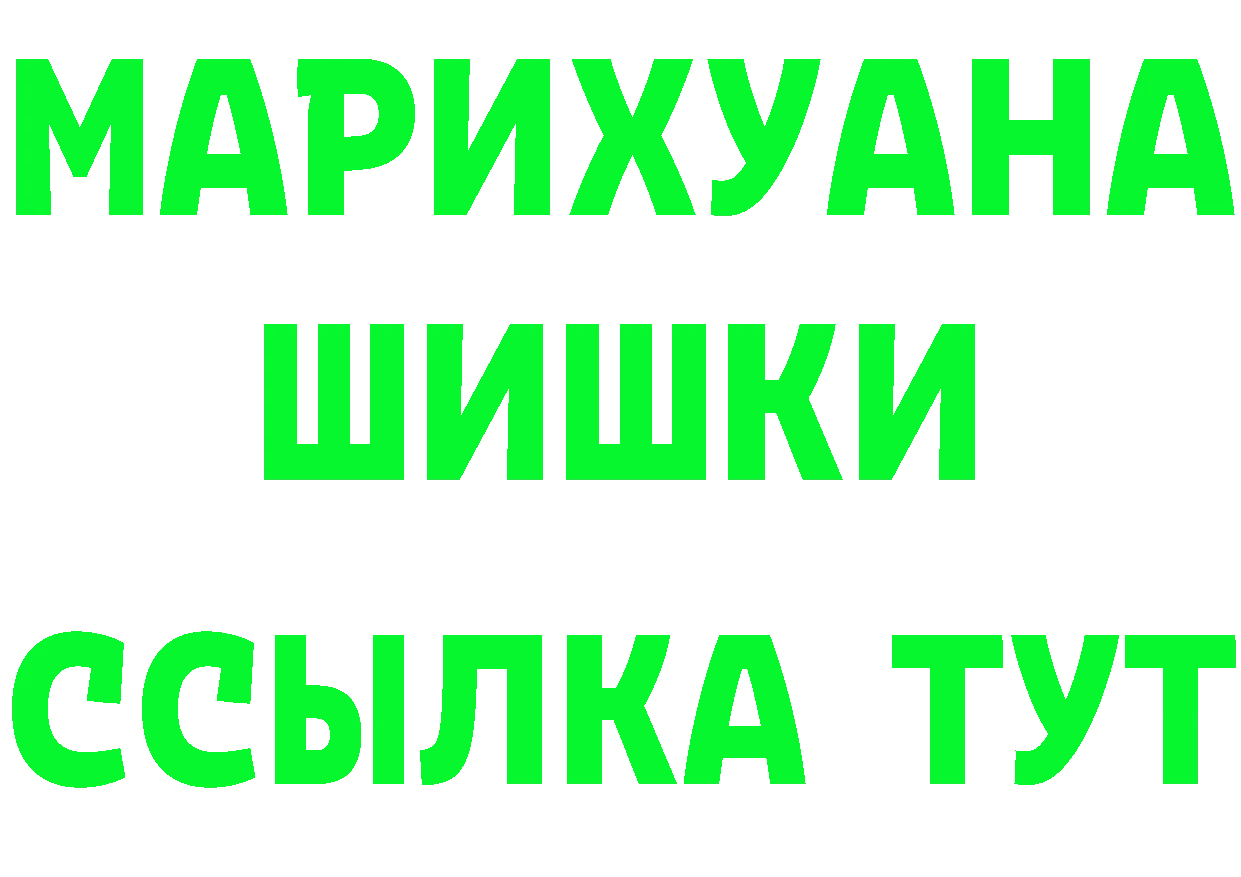 МАРИХУАНА
ШИШКИ
ССЫЛКА ТУТ